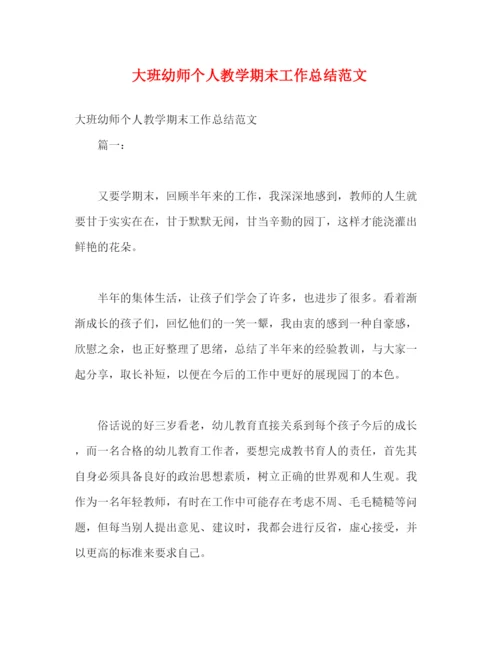 大班幼师个人教学期末工作总结范文

大班幼师个人教学期末工作总结范文

篇一：

又要学期末，回顾半年来的工作，我深深地感到，教师的人生就要甘于实实在在，甘于默默无闻，甘当辛勤的园丁，这样才能浇灌出鲜艳的花朵。

半年的集体生活，让孩子们学会了许多，也进步了很多。看着渐渐成长的孩子们，回忆他们的一笑一颦，我由衷的感到一种自豪感，欣慰之余，也正好整理了思绪，总结了半年来的经验教训，与大家一起分享，取长补短，以便在今后的工作中更好的展现园丁的本色。

俗话说的好三岁看老，幼儿教育直接关系到每个孩子今后的成长，而一名合格的幼儿教育工作者，要想完成教书育人的责任，首先其自身必须具备良好的政治思想素质，树立正确的世界观和人生观。我作为一名年轻教师，有时在工作中可能存在考虑不周、毛毛糙糙等问题，但每当别人提出意见、建议时，我都会进行反省，虚心接受，并以更高的标准来要求自己。